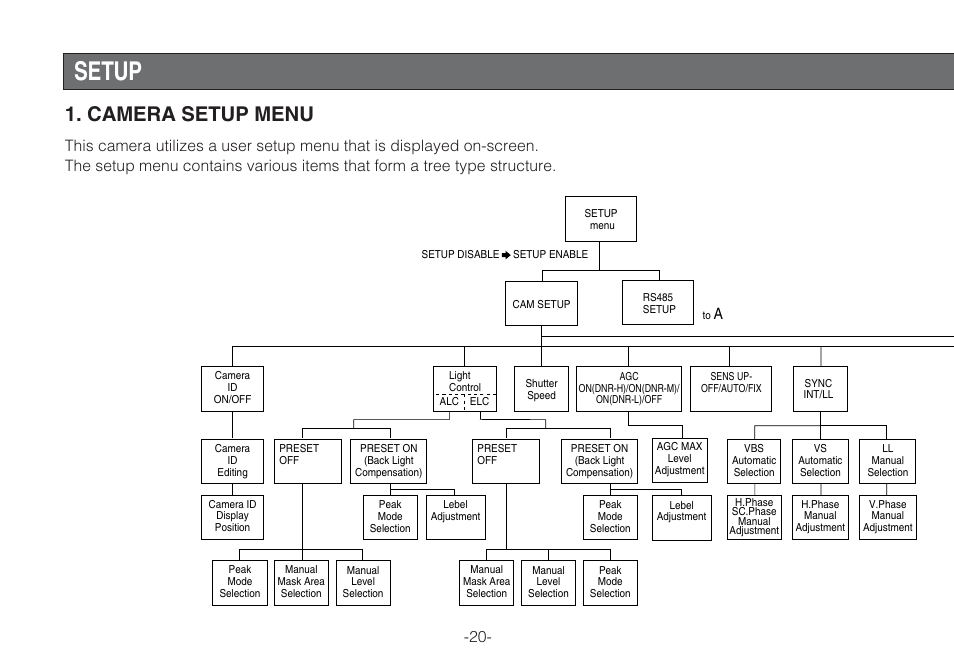 SETUP

1. CAMERA SETUP MENU

This camera utilizes a user setup menu that is displayed on-screen.
The setup menu contains various items that form a tree type structure.

SETUP menu

SETUP DISABLE ➡ SETUP ENABLE

CAM SETUP

RS485 SETUP

to A

Camera ID ON/OFF

Light Control ALC ELC

Shutter Speed

AGC ON(DNR-H)/ON(DNR-M)/ ON(DNR-L)/OFF

SENS UP- OFF/AUTO/FIX

SYNC INT/LL

Camera ID Editing

PRESET OFF

PRESET ON (Back Light Compensation)

PRESET OFF

PRESET ON (Back Light Compensation)

AGC MAX Level Adjustment

VBS Automatic Selection

VS Automatic Selection

LL Manual Selection

Camera ID Display Position

Peak Mode Selection

Lebel Adjustment

Peak Mode Selection

Lebel Adjustment

H.Phase SC.Phase Manual Adjustment

H.Phase Manual Adjustment

V.Phase Manual Adjustment

Peak Mode Selection

Manual Mask Area Selection

Manual Level Selection

Manual Mask Area Selection

Manual Level Selection

Peak Mode Selection

-20-